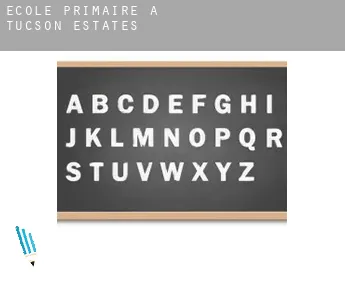 ECOLE PRIMAIRE A TUCSON ESTATES

A B C D E F G H I
J K L M N O P Q R
S T U V W X Y Z